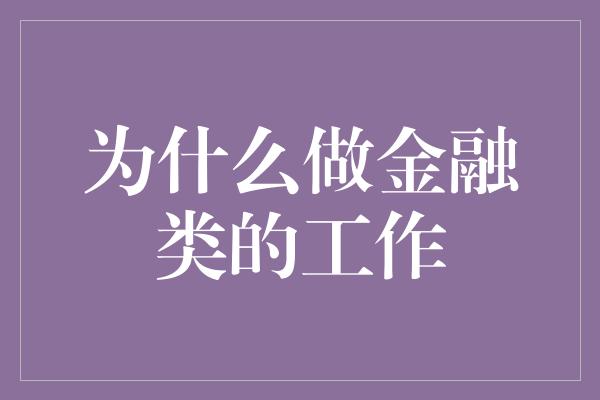 为什么做金融类的工作